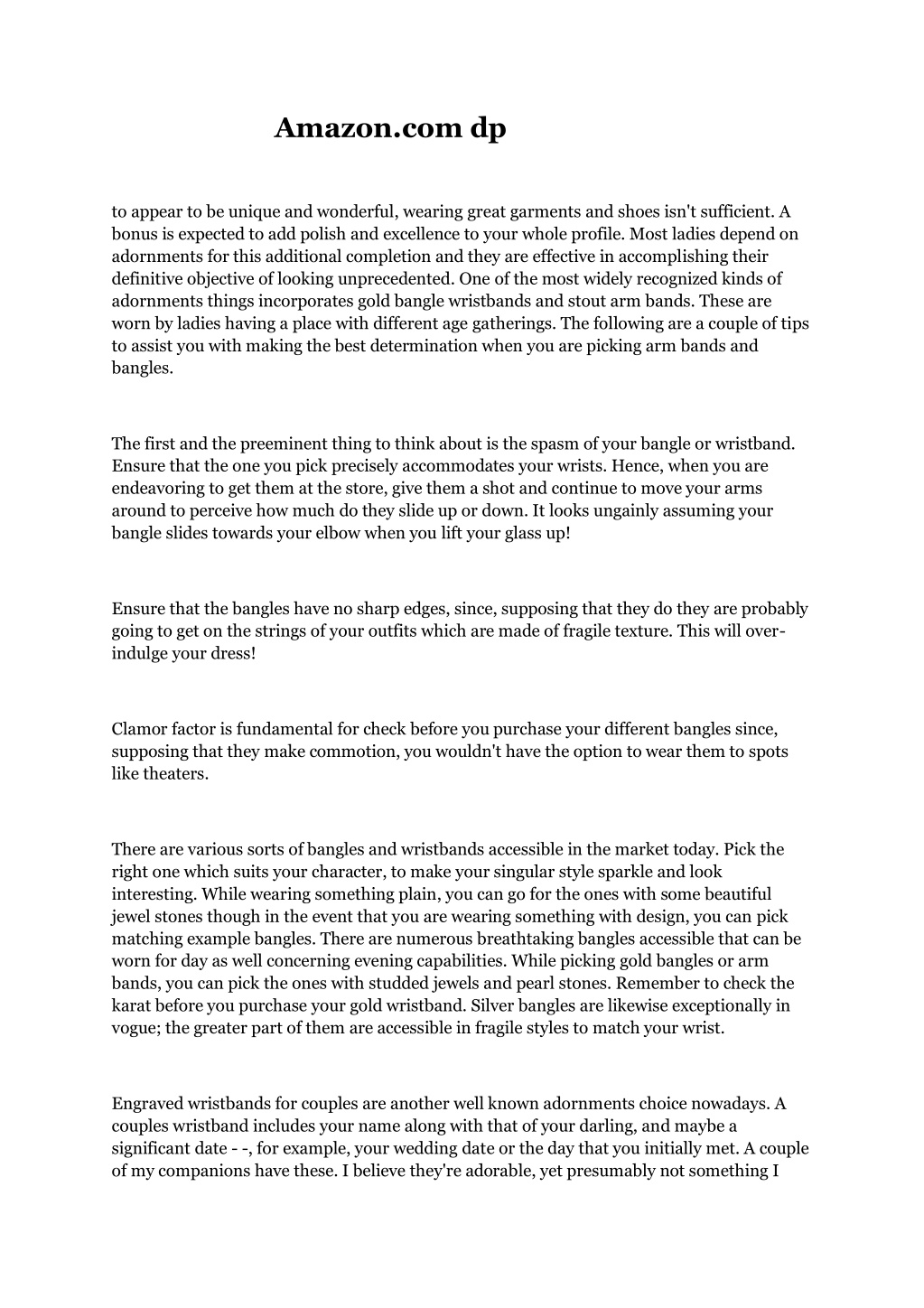 Amazon.com dp

to appear to be unique and wonderful, wearing great garments and shoes isn't sufficient. A bonus is expected to add polish and excellence to your whole profile. Most ladies depend on adornments for this additional completion and they are effective in accomplishing their definitive objective of looking unprecedented. One of the most widely recognized kinds of adornments things incorporates gold bangle wristbands and stout arm bands. These are worn by ladies having a place with different age gatherings. The following are a couple of tips to assist you with making the best determination when you are picking arm bands and bangles.

The first and the preeminent thing to think about is the spasm of your bangle or wristband. Ensure that the one you pick precisely accommodates your wrists. Hence, when you are endeavoring to get them at the store, give them a shot and continue to move your arms around to perceive how much do they slide up or down. It looks ungainly assuming your bangle slides towards your elbow when you lift your glass up!

Ensure that the bangles have no sharp edges, since, supposing that they do they are probably going to get on the strings of your outfits which are made of fragile texture. This will over-indulge your dress!

Clamor factor is fundamental for check before you purchase your different bangles since, supposing that they make commotion, you wouldn't have the option to wear them to spots like theaters.

There are various sorts of bangles and wristbands accessible in the market today. Pick the right one which suits your character, to make your singular style sparkle and look interesting. While wearing something plain, you can go for the ones with some beautiful jewel stones though in the event that you are wearing something with design, you can pick matching example bangles. There are numerous breathtaking bangles accessible that can be worn for day as well concerning evening capabilities. While picking gold bangles or arm bands, you can pick the ones with studded jewels and pearl stones. Remember to check the karat before you purchase your gold wristband. Silver bangles are likewise exceptionally in vogue; the greater part of them are accessible in fragile styles to match your wrist.

Engraved wristbands for couples are another well known adornments choice nowadays. A couples wristband includes your name along with that of your darling, and maybe a significant date - -, for example, your wedding date or the day that you initially met. A couple of my companions have these. I believe they're adorable, yet presumably not something I